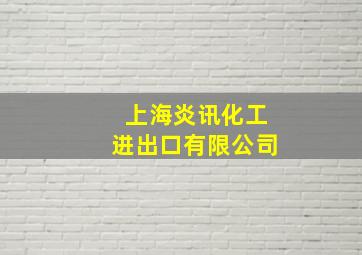 上海炎讯化工
进出口有限公司